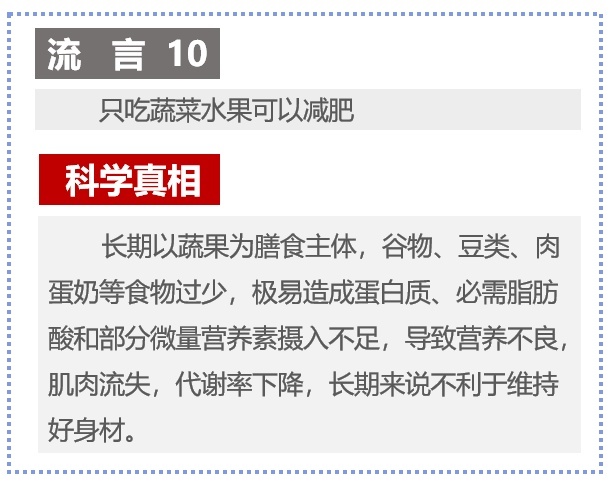 流　言 10

只吃蔬菜水果可以减肥

科学真相

长期以蔬果为膳食主体，谷物、豆类、肉蛋奶等食物过少，极易造成蛋白质、必需脂肪酸和部分微量营养素摄入不足，导致营养不良，肌肉流失，代谢率下降，长期来说不利于维持好身材。